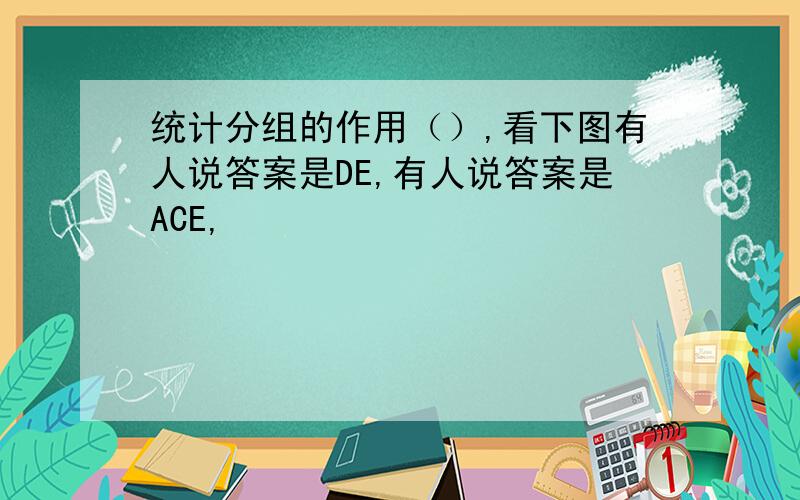 统计分组的作用（）,看下图有人说答案是DE,有人说答案是ACE,